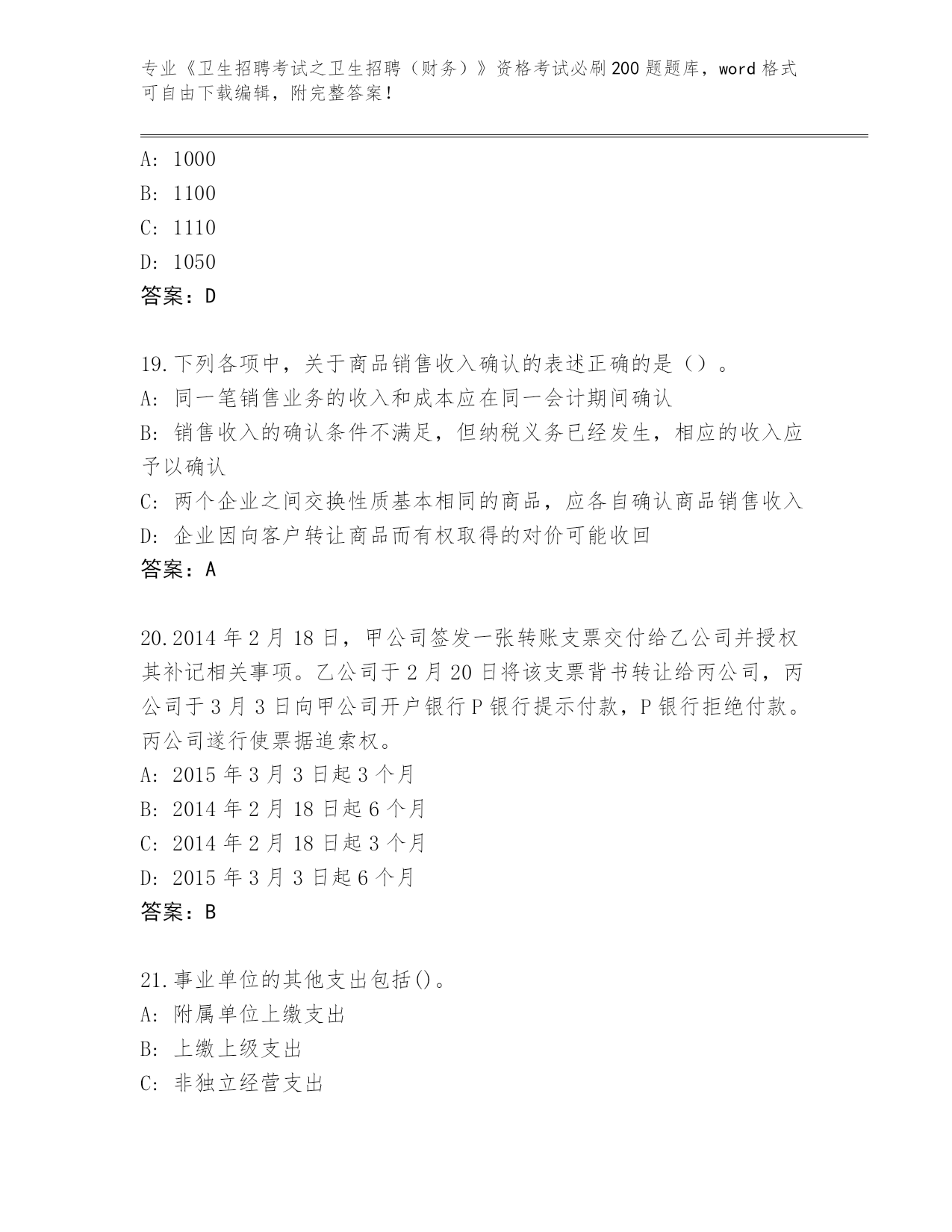 专业《卫生招聘考试之卫生招聘（财务）》资格考试必刷200题题库，word格式可自由下载编辑，附完整答案！

A: 1000
B: 1100
C: 1110
D: 1050
答案：D

19.下列各项中，关于商品销售收入确认的表述正确的是（）。
A: 同一笔销售业务的收入和成本应在同一会计期间确认
B: 销售收入的确认条件不满足，但纳税义务已经发生，相应的收入应予以确认
C: 两个企业之间交换性质基本相同的商品，应各自确认商品销售收入
D: 企业因向客户转让商品而有权取得的对价可能收回
答案：A

20.2014年2月18日，甲公司签发一张转账支票交付给乙公司并授权其补记相关事项。乙公司于2月20日将该支票背书转让给丙公司，丙公司于3月3日向甲公司开户银行P银行提示付款，P银行拒绝付款。丙公司遂行使票据追索权。
A: 2015年3月3日起3个月
B: 2014年2月18日起6个月
C: 2014年2月18日起3个月
D: 2015年3月3日起6个月
答案：B

21.事业单位的其他支出包括()。
A: 附属单位上缴支出
B: 上缴上级支出
C: 非独立经营支出